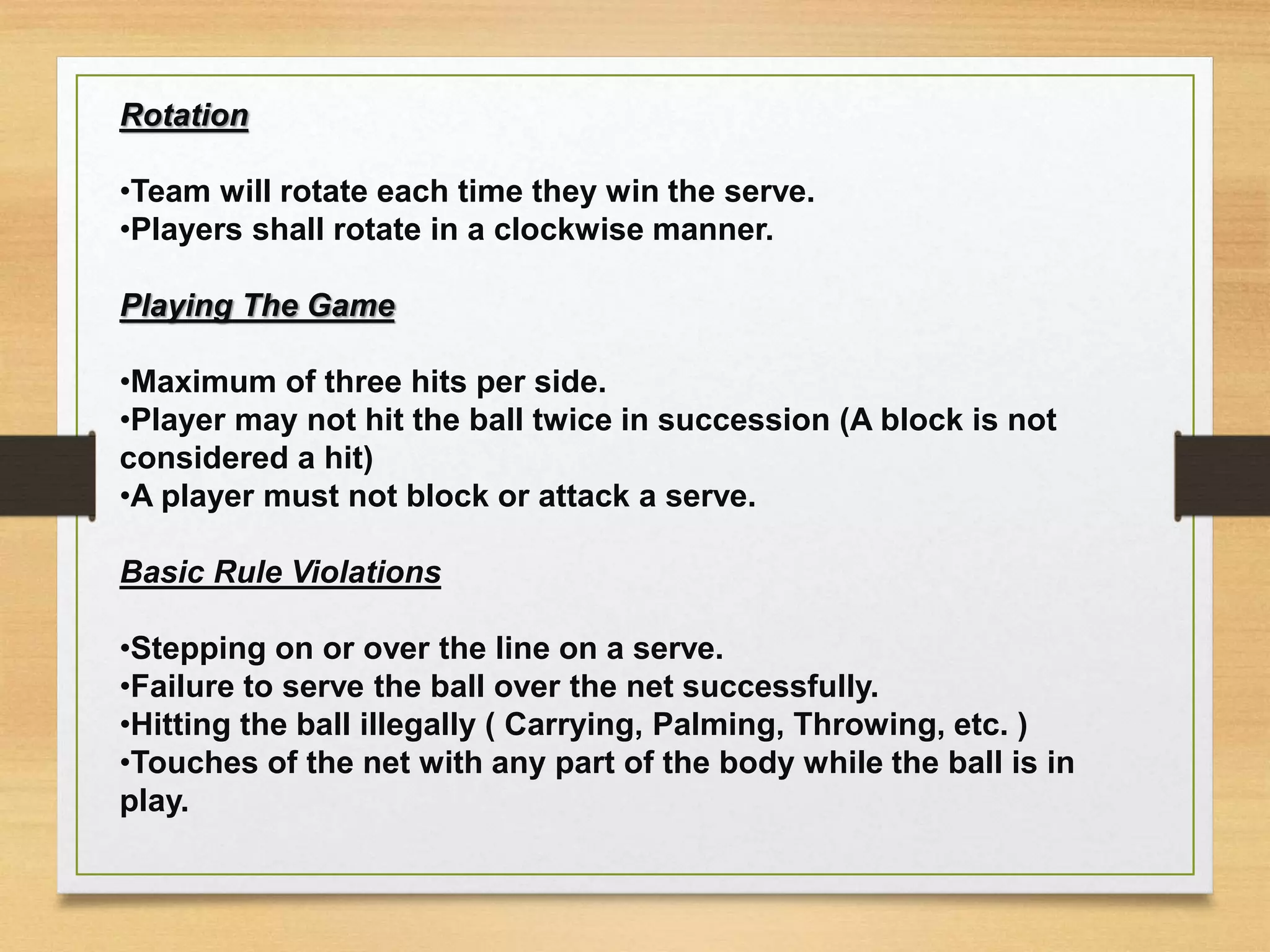 Rotation

•Team will rotate each time they win the serve.
•Players shall rotate in a clockwise manner.

Playing The Game

•Maximum of three hits per side.
•Player may not hit the ball twice in succession (A block is not considered a hit)
•A player must not block or attack a serve.

Basic Rule Violations

•Stepping on or over the line on a serve.
•Failure to serve the ball over the net successfully.
•Hitting the ball illegally ( Carrying, Palming, Throwing, etc. )
•Touches of the net with any part of the body while the ball is in play.